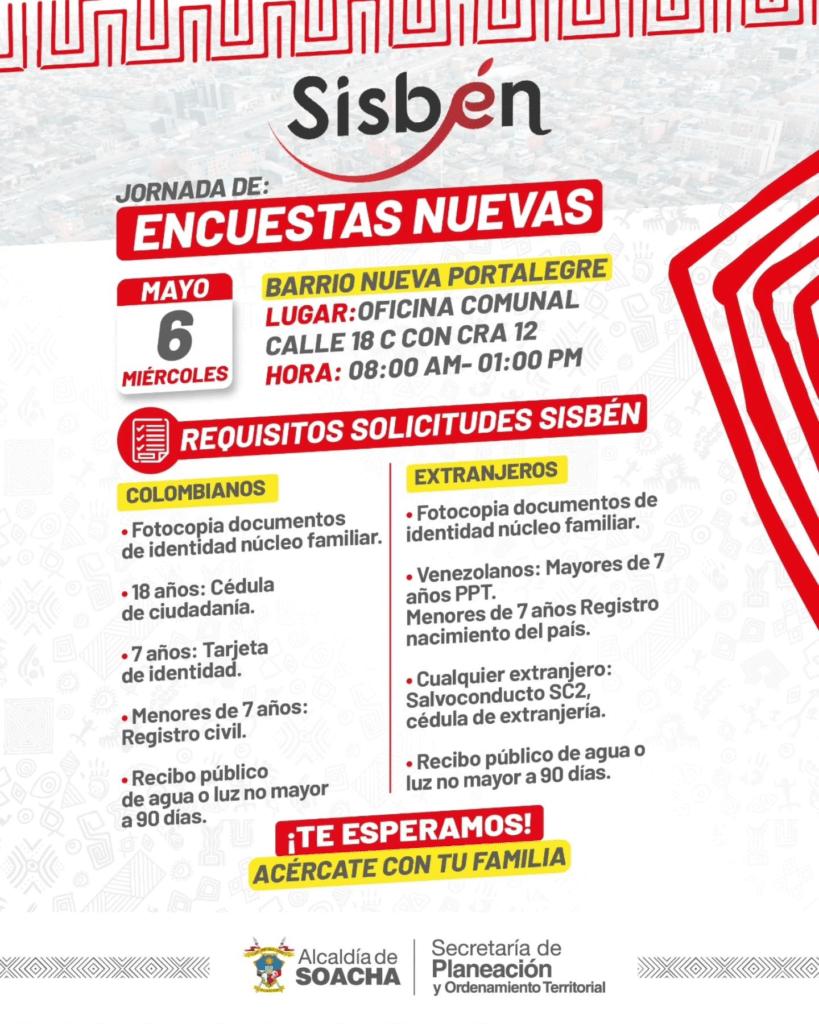 Sisbén

JORNADA DE:
ENCUESTAS NUEVAS

MAYO
6
MIÉRCOLES

BARRIO NUEVA PORTALEGRE
LUGAR: OFICINA COMUNAL
CALLE 18 C CON CRA 12
HORA: 08:00 AM- 01:00 PM

REQUISITOS SOLICITUDES SISBÉN

COLOMBIANOS

• Fotocopia documentos de identidad núcleo familiar.

• 18 años: Cédula de ciudadanía.

• 7 años: Tarjeta de identidad.

• Menores de 7 años: Registro civil.

• Recibo público de agua o luz no mayor a 90 días.

EXTRANJEROS

• Fotocopia documentos de identidad núcleo familiar.

• Venezolanos: Mayores de 7 años PPT.
Menores de 7 años Registro nacimiento del país.

• Cualquier extranjero: Salvoconducto SC2, cédula de extranjería.

• Recibo público de agua o luz no mayor a 90 días.

¡TE ESPERAMOS!
ACÉRCATE CON TU FAMILIA

Alcaldía de
SOACHA

Secretaría de
Planeación
y Ordenamiento Territorial